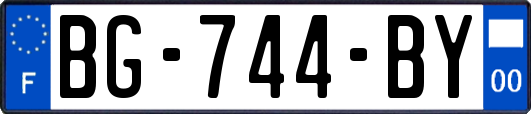 F
BG-744-BY
00